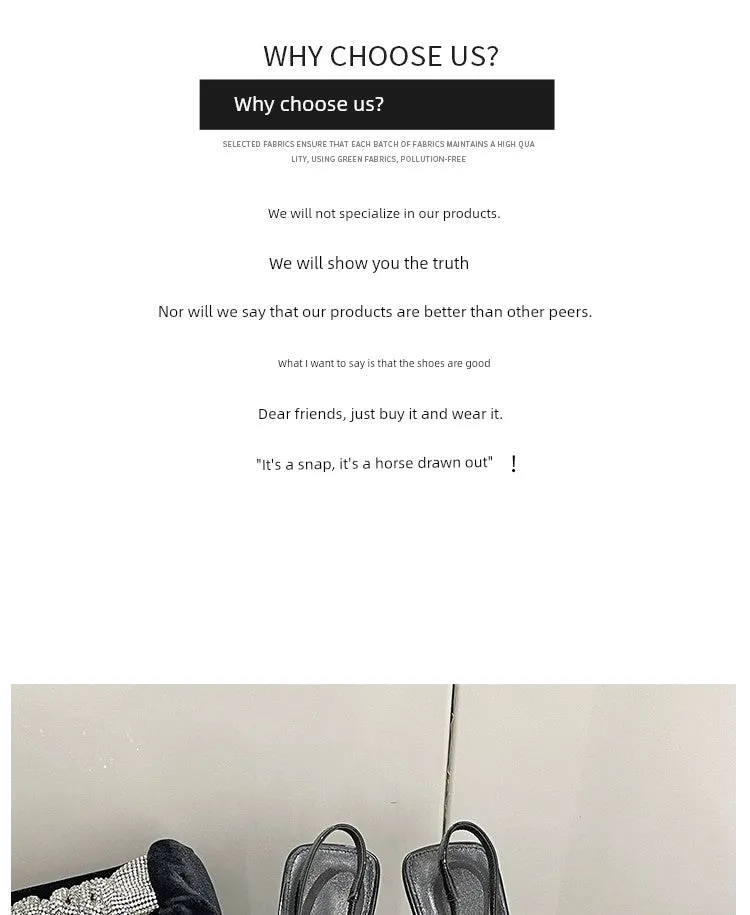 WHY CHOOSE US?

Why choose us?

SELECTED FABRICS ENSURE THAT EACH BATCH OF FABRICS MAINTAINS A HIGH QUALITY, USING GREEN FABRICS, POLLUTION-FREE

We will not specialize in our products.

We will show you the truth

Nor will we say that our products are better than other peers.

What I want to say is that the shoes are good

Dear friends, just buy it and wear it.

"It's a snap, it's a horse drawn out" !